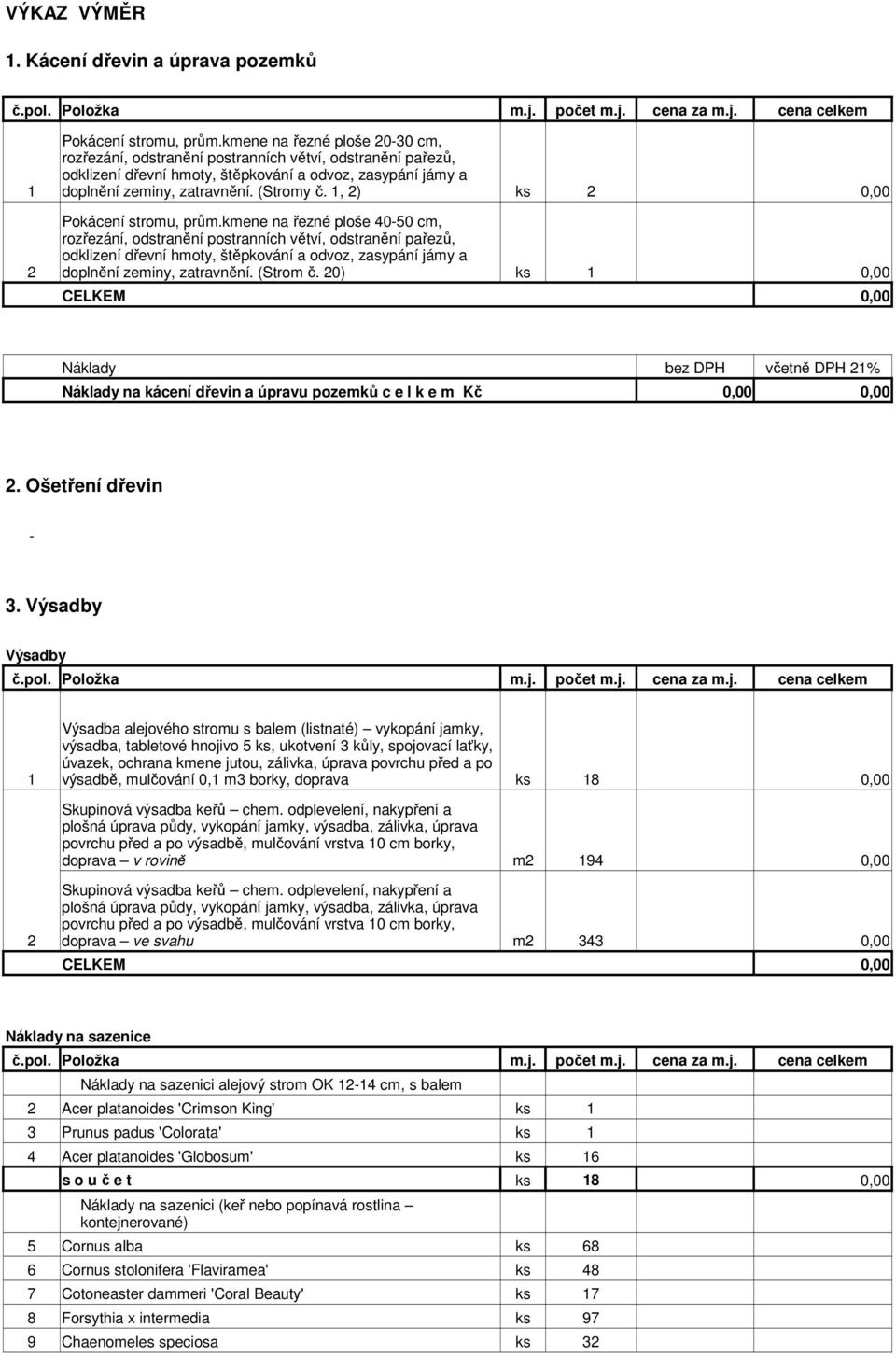 VÝKAZ VÝMĚR

1. Kácení dřevin a úprava pozemků

| č.pol. | Položka | m.j. | počet m.j. | cena za m.j. | cena celkem |
|---|---|---|---|---|---|
| 1 | Pokácení stromu, prům.kmene na řezné ploše 20-30 cm, rozřezání, odstranění postranních větví, odstranění pařezů, odklizení dřevní hmoty, štěpkování a odvoz, zasypání jámy a doplnění zeminy, zatravnění. (Stromy č. 1, 2) | ks | 2 | | 0,00 |
| 2 | Pokácení stromu, prům.kmene na řezné ploše 40-50 cm, rozřezání, odstranění postranních větví, odstranění pařezů, odklizení dřevní hmoty, štěpkování a odvoz, zasypání jámy a doplnění zeminy, zatravnění. (Strom č. 20) | ks | 1 | | 0,00 |
| | CELKEM | | | | 0,00 |

| Náklady | bez DPH | včetně DPH 21% |
|---|---|---|
| Náklady na kácení dřevin a úpravu pozemků c e l k e m Kč | 0,00 | 0,00 |

2. Ošetření dřevin

-

3. Výsadby

Výsadby

| č.pol. | Položka | m.j. | počet m.j. | cena za m.j. | cena celkem |
|---|---|---|---|---|---|
| 1 | Výsadba alejového stromu s balem (listnaté) – vykopání jamky, výsadba, tabletové hnojivo 5 ks, ukotvení 3 kůly, spojovací laťky, úvazek, ochrana kmene jutou, zálivka, úprava povrchu před a po výsadbě, mulčování 0,1 m3 borky, doprava | ks | 18 | | 0,00 |
| | Skupinová výsadba keřů – chem. odplevelení, nakypření a plošná úprava půdy, vykopání jamky, výsadba, zálivka, úprava povrchu před a po výsadbě, mulčování vrstva 10 cm borky, doprava – v rovině | m2 | 194 | | 0,00 |
| 2 | Skupinová výsadba keřů – chem. odplevelení, nakypření a plošná úprava půdy, vykopání jamky, výsadba, zálivka, úprava povrchu před a po výsadbě, mulčování vrstva 10 cm borky, doprava – ve svahu | m2 | 343 | | 0,00 |
| | CELKEM | | | | 0,00 |

Náklady na sazenice

| č.pol. | Položka | m.j. | počet m.j. | cena za m.j. | cena celkem |
|---|---|---|---|---|---|
| | Náklady na sazenici alejový strom OK 12-14 cm, s balem | | | | |
| 2 | Acer platanoides 'Crimson King' | ks | 1 | | |
| 3 | Prunus padus 'Colorata' | ks | 1 | | |
| 4 | Acer platanoides 'Globosum' | ks | 16 | | |
| | s o u č e t | ks | 18 | | 0,00 |
| | Náklady na sazenici (keř nebo popínavá rostlina – kontejnerované) | | | | |
| 5 | Cornus alba | ks | 68 | | |
| 6 | Cornus stolonifera 'Flaviramea' | ks | 48 | | |
| 7 | Cotoneaster dammeri 'Coral Beauty' | ks | 17 | | |
| 8 | Forsythia x intermedia | ks | 97 | | |
| 9 | Chaenomeles speciosa | ks | 32 | | |